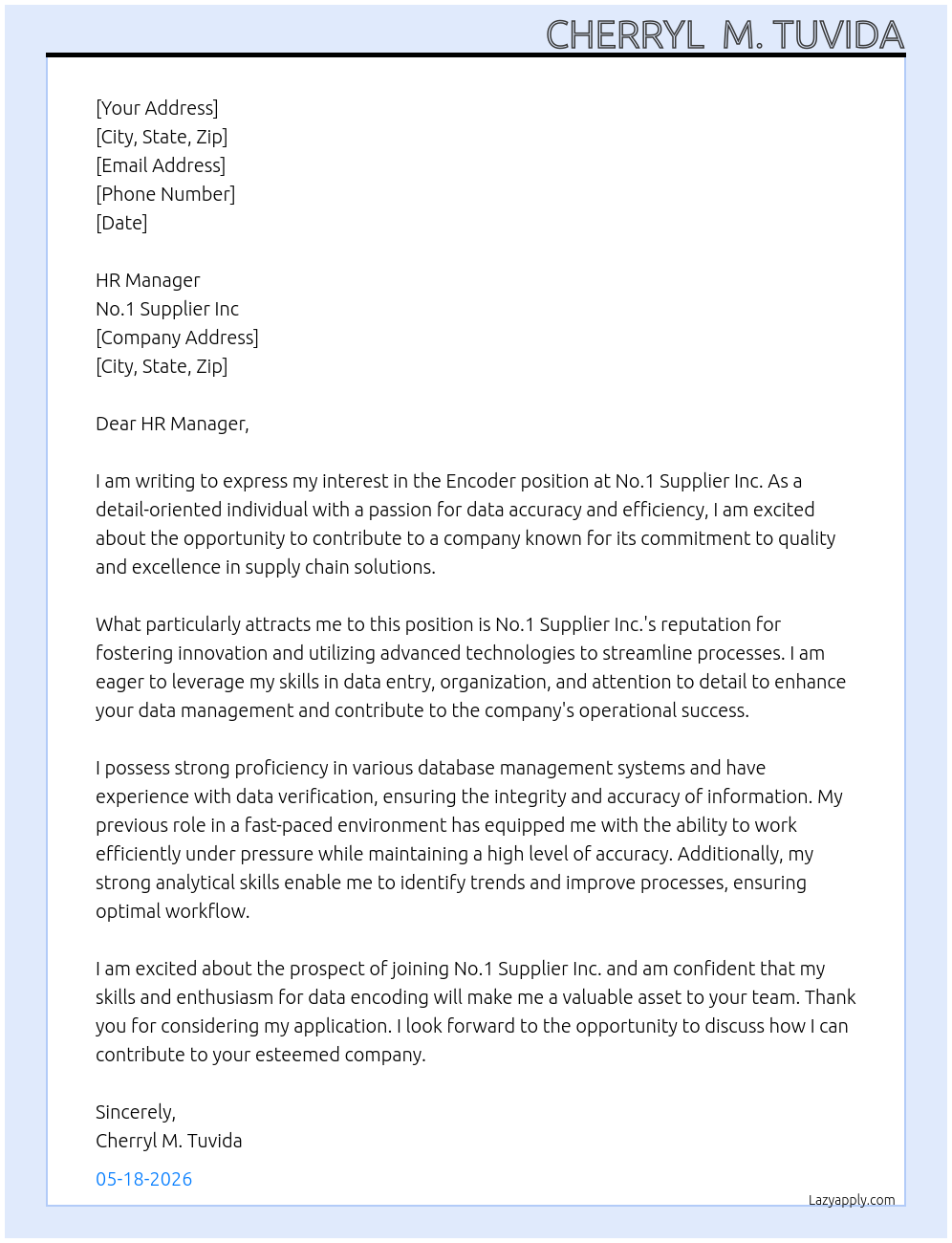 CHERRYL M. TUVIDA

[Your Address]
[City, State, Zip]
[Email Address]
[Phone Number]
[Date]

HR Manager
No.1 Supplier Inc
[Company Address]
[City, State, Zip]

Dear HR Manager,

I am writing to express my interest in the Encoder position at No.1 Supplier Inc. As a detail-oriented individual with a passion for data accuracy and efficiency, I am excited about the opportunity to contribute to a company known for its commitment to quality and excellence in supply chain solutions.

What particularly attracts me to this position is No.1 Supplier Inc.'s reputation for fostering innovation and utilizing advanced technologies to streamline processes. I am eager to leverage my skills in data entry, organization, and attention to detail to enhance your data management and contribute to the company's operational success.

I possess strong proficiency in various database management systems and have experience with data verification, ensuring the integrity and accuracy of information. My previous role in a fast-paced environment has equipped me with the ability to work efficiently under pressure while maintaining a high level of accuracy. Additionally, my strong analytical skills enable me to identify trends and improve processes, ensuring optimal workflow.

I am excited about the prospect of joining No.1 Supplier Inc. and am confident that my skills and enthusiasm for data encoding will make me a valuable asset to your team. Thank you for considering my application. I look forward to the opportunity to discuss how I can contribute to your esteemed company.

Sincerely,
Cherryl M. Tuvida

05-18-2026

Lazyapply.com